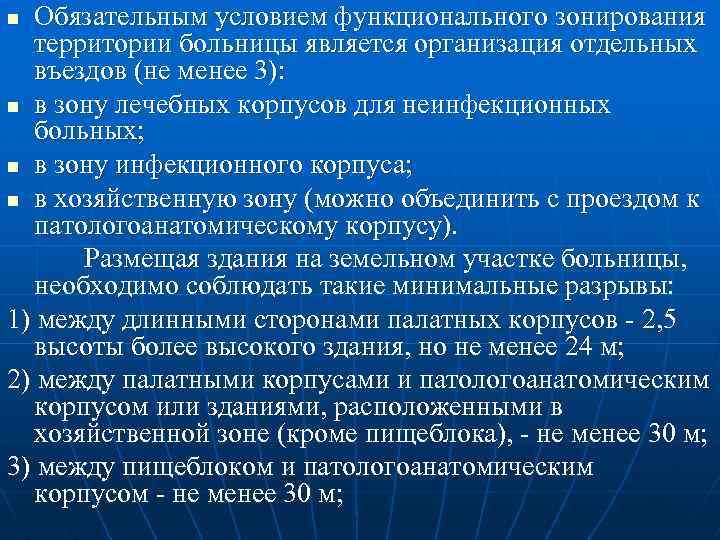 • Обязательным условием функционального зонирования территории больницы является организация отдельных въездов (не менее 3):

• в зону лечебных корпусов для неинфекционных больных;

• в зону инфекционного корпуса;

• в хозяйственную зону (можно объединить с проездом к патологоанатомическому корпусу).

Размещая здания на земельном участке больницы, необходимо соблюдать такие минимальные разрывы:

1) между длинными сторонами палатных корпусов - 2,5 высоты более высокого здания, но не менее 24 м;

2) между палатными корпусами и патологоанатомическим корпусом или зданиями, расположенными в хозяйственной зоне (кроме пищеблока), - не менее 30 м;

3) между пищеблоком и патологоанатомическим корпусом - не менее 30 м;